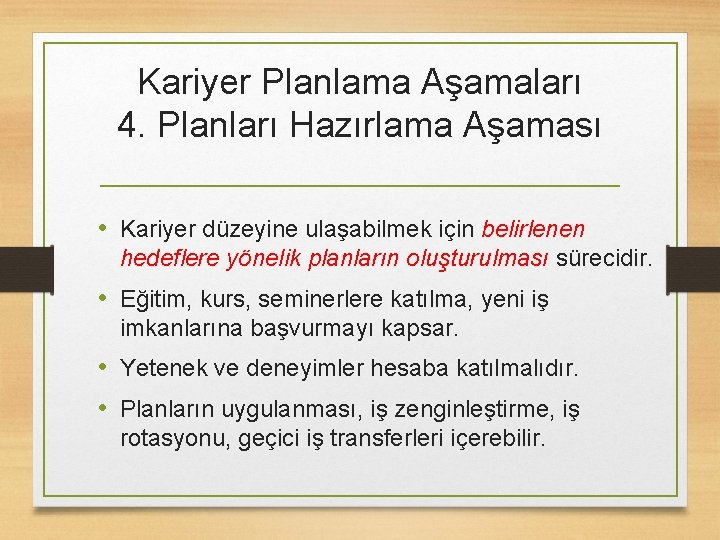 Kariyer Planlama Aşamaları
4. Planları Hazırlama Aşaması

• Kariyer düzeyine ulaşabilmek için belirlenen hedeflere yönelik planların oluşturulması sürecidir.

• Eğitim, kurs, seminerlere katılma, yeni iş imkanlarına başvurmayı kapsar.

• Yetenek ve deneyimler hesaba katılmalıdır.

• Planların uygulanması, iş zenginleştirme, iş rotasyonu, geçici iş transferleri içerebilir.